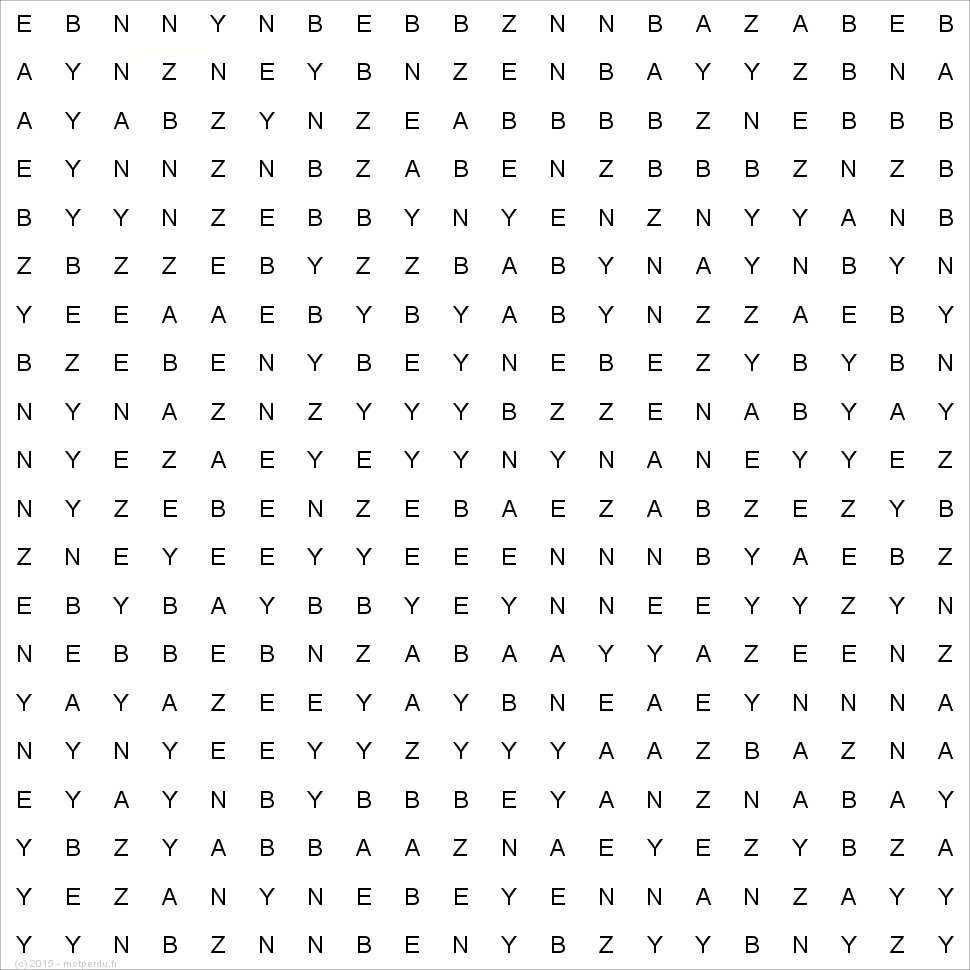 E B N N Y N B E B B Z N N B A Z A B E B
A Y N Z N E Y B N Z E N B A Y Y Z B N A
A Y A B Z Y N Z E A B B B B Z N E B B B
E Y N N Z N B Z A B E N Z B B B Z N Z B
B Y Y N Z E B B Y N Y E N Z N Y Y A N B
Z B Z Z E B Y Z Z B A B Y N A Y N B Y N
Y E E A A E B Y B Y A B Y N Z Z A E B Y
B Z E B E N Y B E Y N E B E Z Y B Y B N
N Y N A Z N Z Y Y Y B Z Z E N A B Y A Y
N Y E Z A E Y E Y Y N Y N A N E Y Y E Z
N Y Z E B E N Z E B A E Z A B Z E Z Y B
Z N E Y E E Y Y E E E N N N B Y A E B Z
E B Y B A Y B B Y E Y N N E E Y Y Z Y N
N E B B E B N Z A B A A Y Y A Z E E N Z
Y A Y A Z E E Y A Y B N E A E Y N N N A
N Y N Y E E Y Y Z Y Y Y A A Z B A Z N A
E Y A Y N B Y B B B E Y A N Z N A B A Y
Y B Z Y A B B A A Z N A E Y E Z Y B Z A
Y E Z A N Y N E B E Y E N N A N Z A Y Y
Y Y N B Z N N B E N Y B Z Y Y B N Y Z Y

(c) 2015 - motperdu.fr